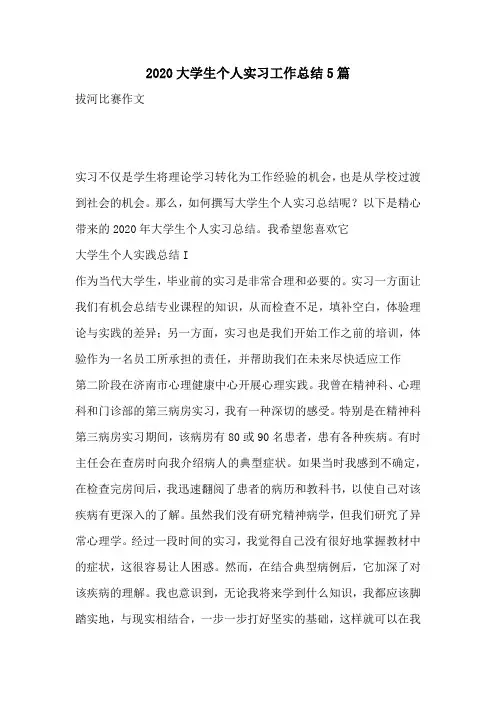 2020大学生个人实习工作总结5篇

拔河比赛作文

实习不仅是学生将理论学习转化为工作经验的机会，也是从学校过渡到社会的机会。那么，如何撰写大学生个人实习总结呢？以下是精心带来的2020年大学生个人实习总结。我希望您喜欢它

大学生个人实践总结I

作为当代大学生，毕业前的实习是非常合理和必要的。实习一方面让我们有机会总结专业课程的知识，从而检查不足，填补空白，体验理论与实践的差异；另一方面，实习也是我们开始工作之前的培训，体验作为一名员工所承担的责任，并帮助我们在未来尽快适应工作

第二阶段在济南市心理健康中心开展心理实践。我曾在精神科、心理科和门诊部的第三病房实习，我有一种深切的感受。特别是在精神科第三病房实习期间，该病房有80或90名患者，患有各种疾病。有时主任会在查房时向我介绍病人的典型症状。如果当时我感到不确定，在检查完房间后，我迅速翻阅了患者的病历和教科书，以使自己对该疾病有更深入的了解。虽然我们没有研究精神病学，但我们研究了异常心理学。经过一段时间的实习，我觉得自己没有很好地掌握教材中的症状，这很容易让人困惑。然而，在结合典型病例后，它加深了对该疾病的理解。我也意识到，无论我将来学到什么知识，我都应该脚踏实地，与现实相结合，一步一步打好坚实的基础，这样就可以在我